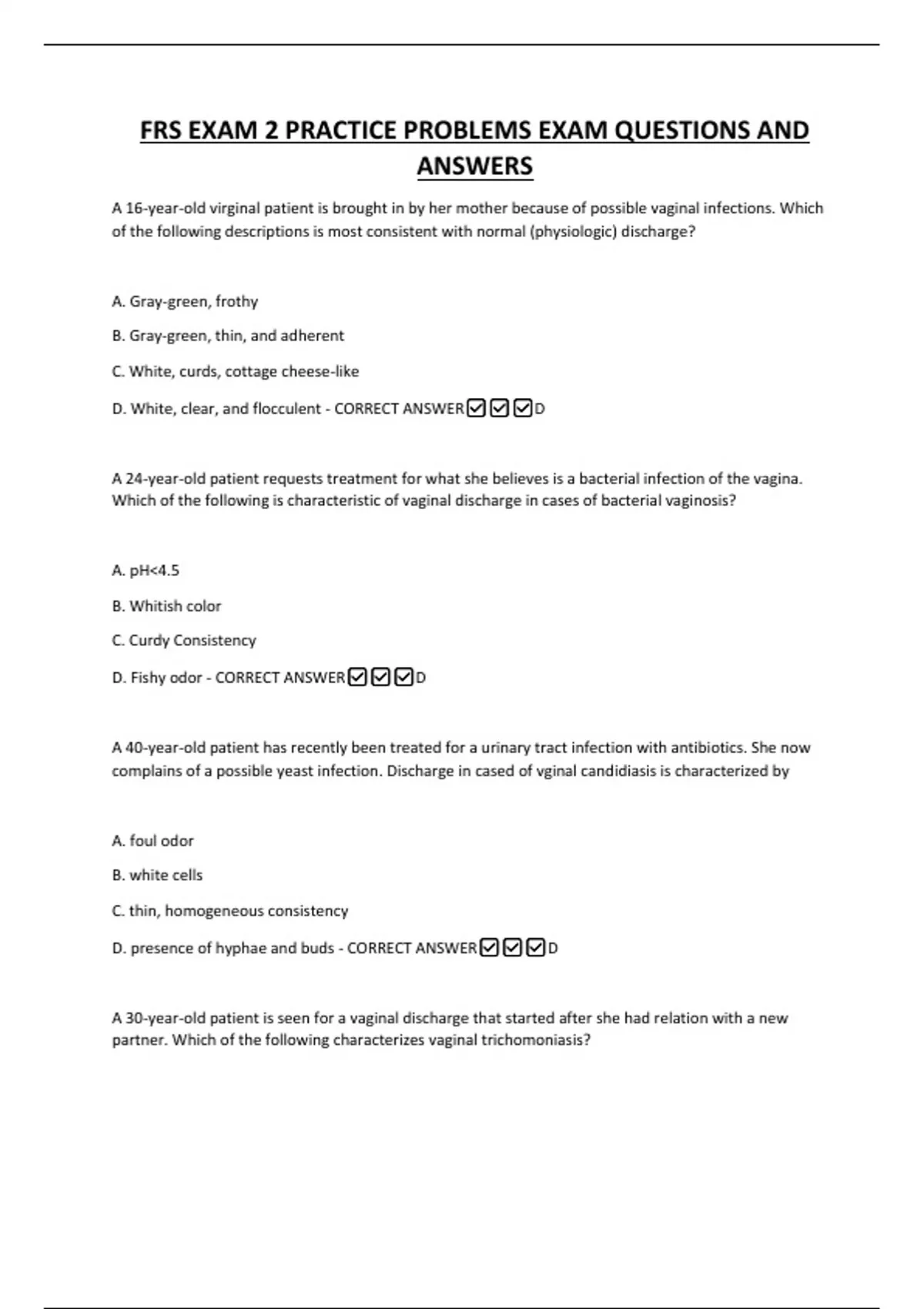 FRS EXAM 2 PRACTICE PROBLEMS EXAM QUESTIONS AND ANSWERS

A 16-year-old virginal patient is brought in by her mother because of possible vaginal infections. Which of the following descriptions is most consistent with normal (physiologic) discharge?

A. Gray-green, frothy

B. Gray-green, thin, and adherent

C. White, curds, cottage cheese-like

D. White, clear, and flocculent - CORRECT ANSWER☑☑☑D

A 24-year-old patient requests treatment for what she believes is a bacterial infection of the vagina. Which of the following is characteristic of vaginal discharge in cases of bacterial vaginosis?

A. pH<4.5

B. Whitish color

C. Curdy Consistency

D. Fishy odor - CORRECT ANSWER☑☑☑D

A 40-year-old patient has recently been treated for a urinary tract infection with antibiotics. She now complains of a possible yeast infection. Discharge in cased of vginal candidiasis is characterized by

A. foul odor

B. white cells

C. thin, homogeneous consistency

D. presence of hyphae and buds - CORRECT ANSWER☑☑☑D

A 30-year-old patient is seen for a vaginal discharge that started after she had relation with a new partner. Which of the following characterizes vaginal trichomoniasis?